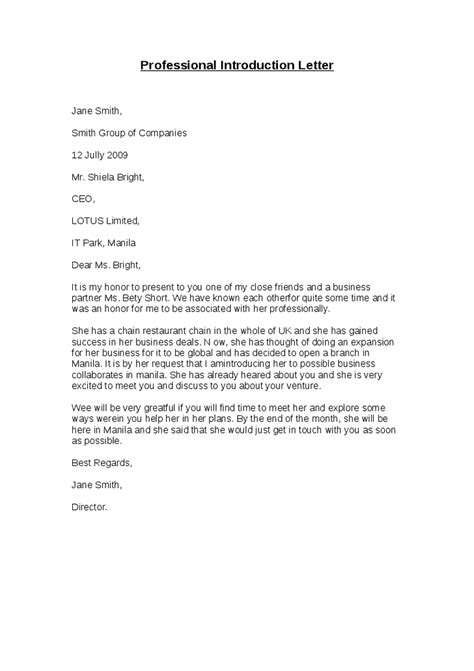 Professional Introduction Letter

Jane Smith,

Smith Group of Companies

12 Jully 2009

Mr. Shiela Bright,

CEO,

LOTUS Limited,

IT Park, Manila

Dear Ms. Bright,

It is my honor to present to you one of my close friends and a business partner Ms. Bety Short. We have known each otherfor quite some time and it was an honor for me to be associated with her professionally.

She has a chain restaurant chain in the whole of UK and she has gained success in her business deals. N ow, she has thought of doing an expansion for her business for it to be global and has decided to open a branch in Manila. It is by her request that I amintroducing her to possible business collaborates in manila. She has already heared about you and she is very excited to meet you and discuss to you about your venture.

Wee will be very greatful if you will find time to meet her and explore some ways werein you help her in her plans. By the end of the month, she will be here in Manila and she said that she would just get in touch with you as soon as possible.

Best Regards,

Jane Smith,

Director.